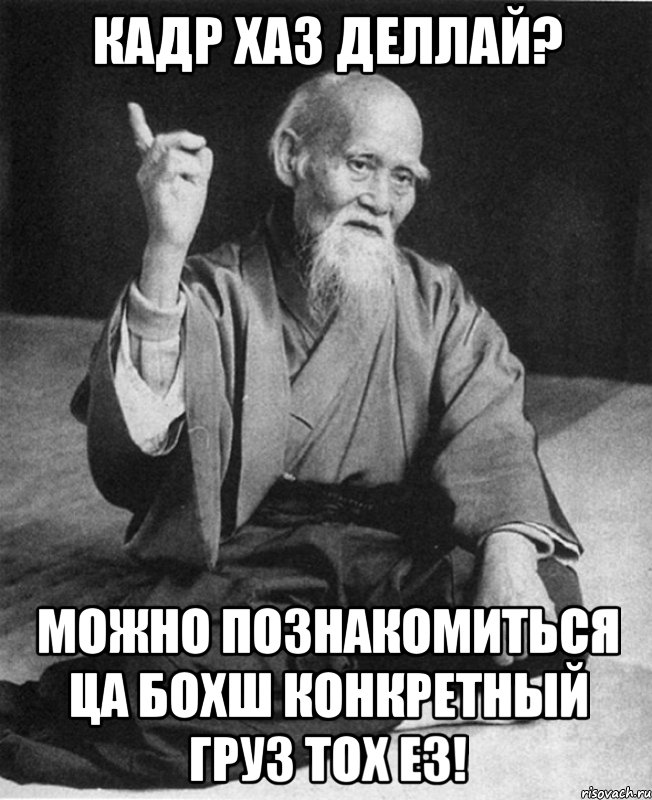 КАДР ХАЗ ДЕЛЛАЙ?

МОЖНО ПОЗНАКОМИТЬСЯ ЦА БОХШ КОНКРЕТНЫЙ ГРУЗ ТОХ ЕЗ!

risovach.ru